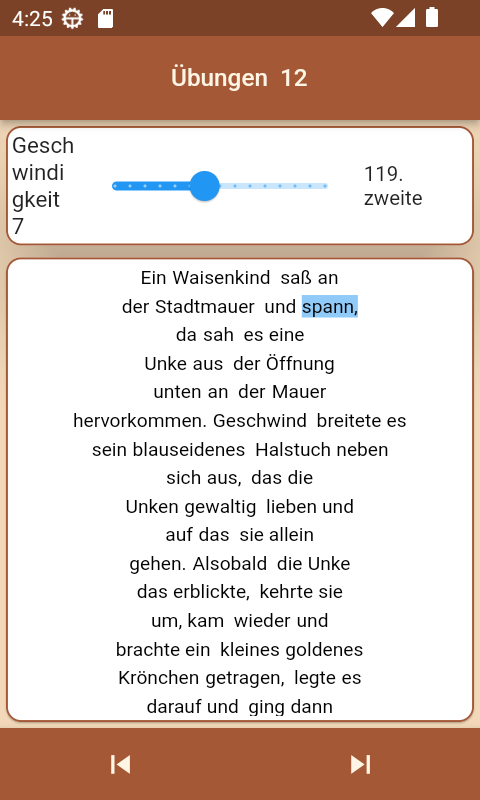 4:25

Übungen 12

Geschwindigkeit
7

119.
zweite

Ein Waisenkind saß an der Stadtmauer und spann, da sah es eine Unke aus der Öffnung unten an der Mauer hervorkommen. Geschwind breitete es sein blauseidenes Halstuch neben sich aus, das die Unken gewaltig lieben und auf das sie allein gehen. Alsobald die Unke das erblickte, kehrte sie um, kam wieder und brachte ein kleines goldenes Krönchen getragen, legte es darauf und ging dann